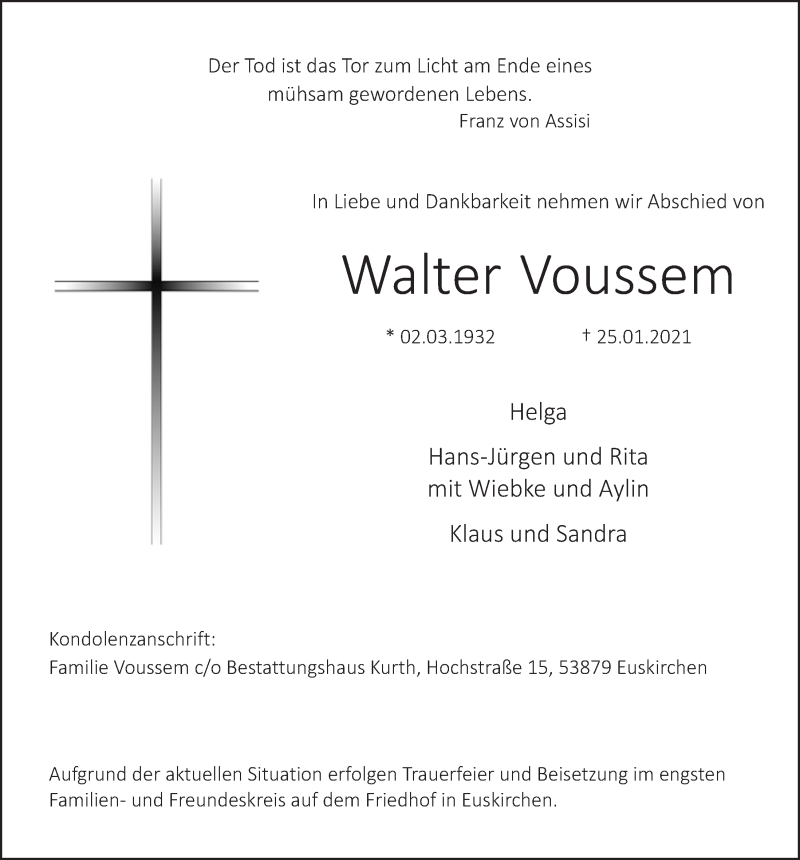 Der Tod ist das Tor zum Licht am Ende eines mühsam gewordenen Lebens.
Franz von Assisi

In Liebe und Dankbarkeit nehmen wir Abschied von

Walter Voussem

* 02.03.1932 † 25.01.2021

Helga

Hans-Jürgen und Rita
mit Wiebke und Aylin

Klaus und Sandra

Kondolenzanschrift:
Familie Voussem c/o Bestattungshaus Kurth, Hochstraße 15, 53879 Euskirchen

Aufgrund der aktuellen Situation erfolgen Trauerfeier und Beisetzung im engsten Familien- und Freundeskreis auf dem Friedhof in Euskirchen.